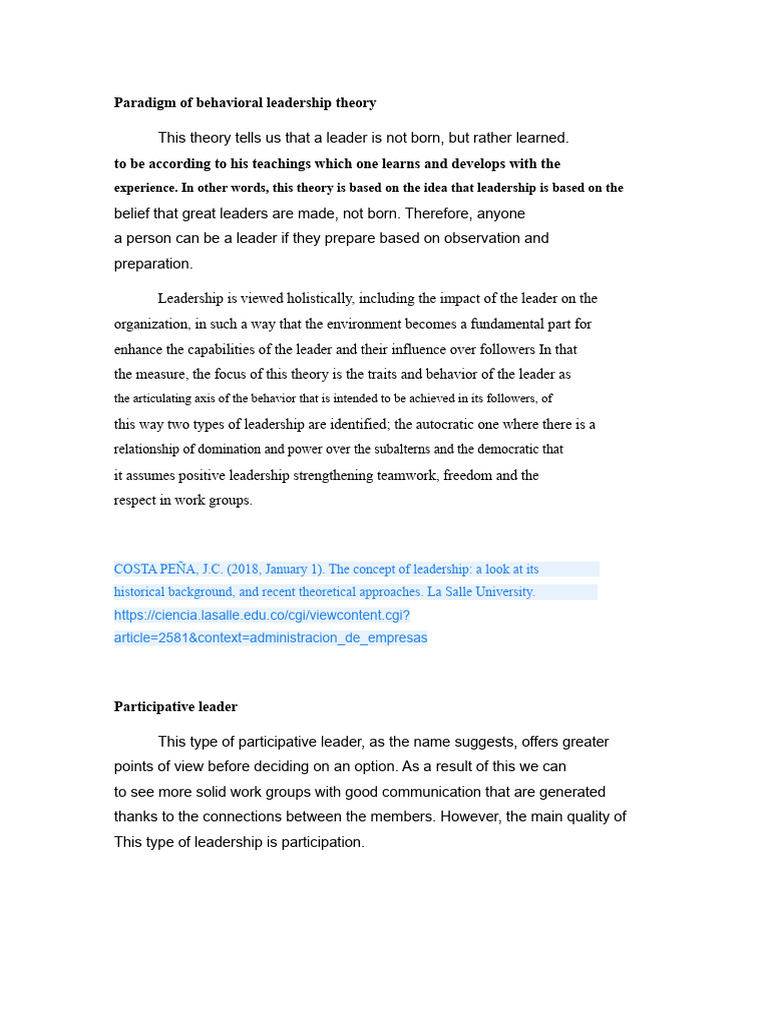 Paradigm of behavioral leadership theory

This theory tells us that a leader is not born, but rather learned. to be according to his teachings which one learns and develops with the experience. In other words, this theory is based on the idea that leadership is based on the belief that great leaders are made, not born. Therefore, anyone a person can be a leader if they prepare based on observation and preparation.

Leadership is viewed holistically, including the impact of the leader on the organization, in such a way that the environment becomes a fundamental part for enhance the capabilities of the leader and their influence over followers In that the measure, the focus of this theory is the traits and behavior of the leader as the articulating axis of the behavior that is intended to be achieved in its followers, of this way two types of leadership are identified; the autocratic one where there is a relationship of domination and power over the subalterns and the democratic that it assumes positive leadership strengthening teamwork, freedom and the respect in work groups.

COSTA PEÑA, J.C. (2018, January 1). The concept of leadership: a look at its historical background, and recent theoretical approaches. La Salle University. https://ciencia.lasalle.edu.co/cgi/viewcontent.cgi?article=2581&context=administracion_de_empresas

Participative leader

This type of participative leader, as the name suggests, offers greater points of view before deciding on an option. As a result of this we can to see more solid work groups with good communication that are generated thanks to the connections between the members. However, the main quality of This type of leadership is participation.